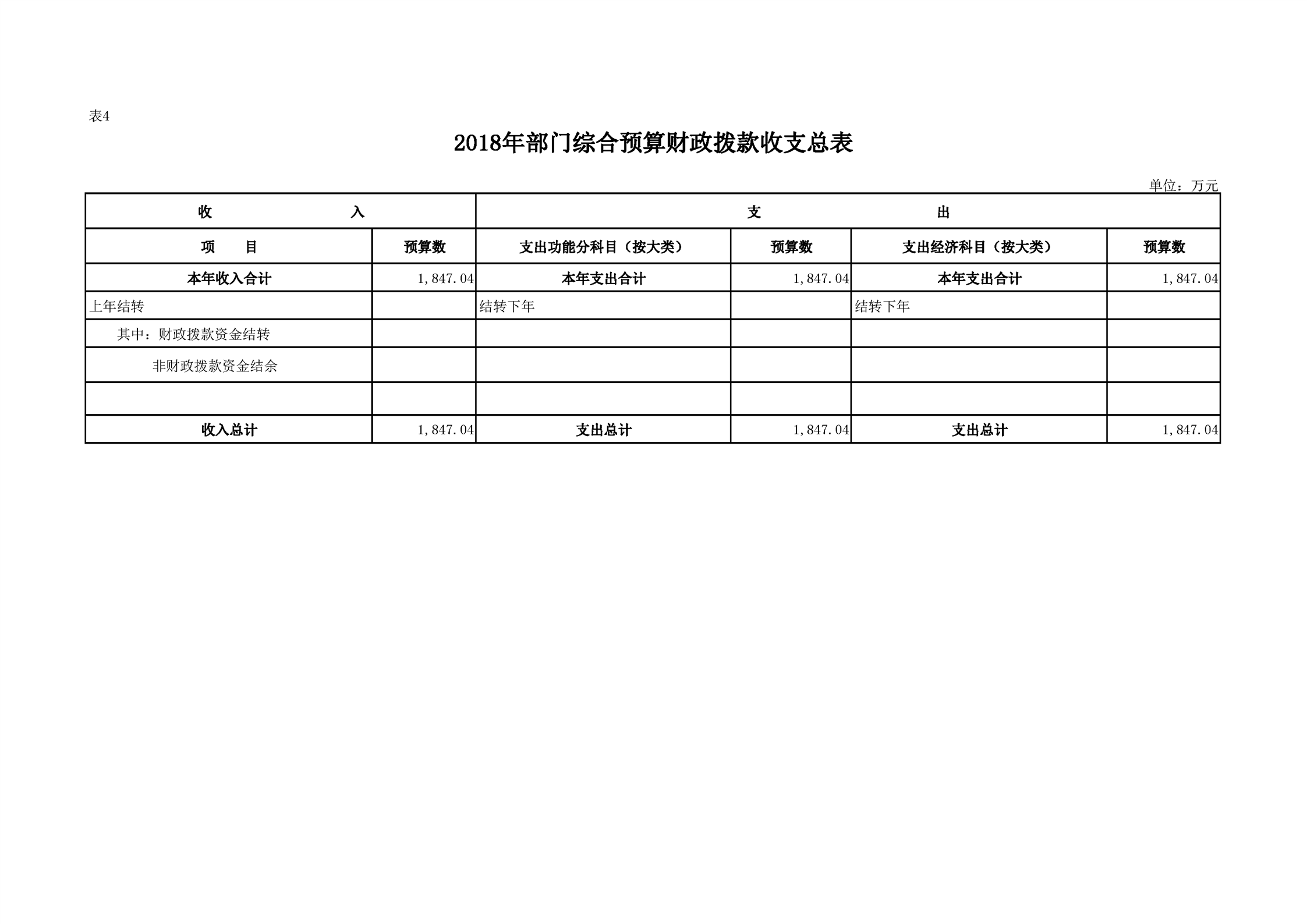 表4

2018年部门综合预算财政拨款收支总表

单位：万元

| 收　　入 | | 支　　出 | | | |
|---|---|---|---|---|---|
| 项　　目 | 预算数 | 支出功能分科目（按大类） | 预算数 | 支出经济科目（按大类） | 预算数 |
| 本年收入合计 | 1,847.04 | 本年支出合计 | 1,847.04 | 本年支出合计 | 1,847.04 |
| 上年结转 | | 结转下年 | | 结转下年 | |
| 其中：财政拨款资金结转 | | | | | |
| 非财政拨款资金结余 | | | | | |
| | | | | | |
| 收入总计 | 1,847.04 | 支出总计 | 1,847.04 | 支出总计 | 1,847.04 |